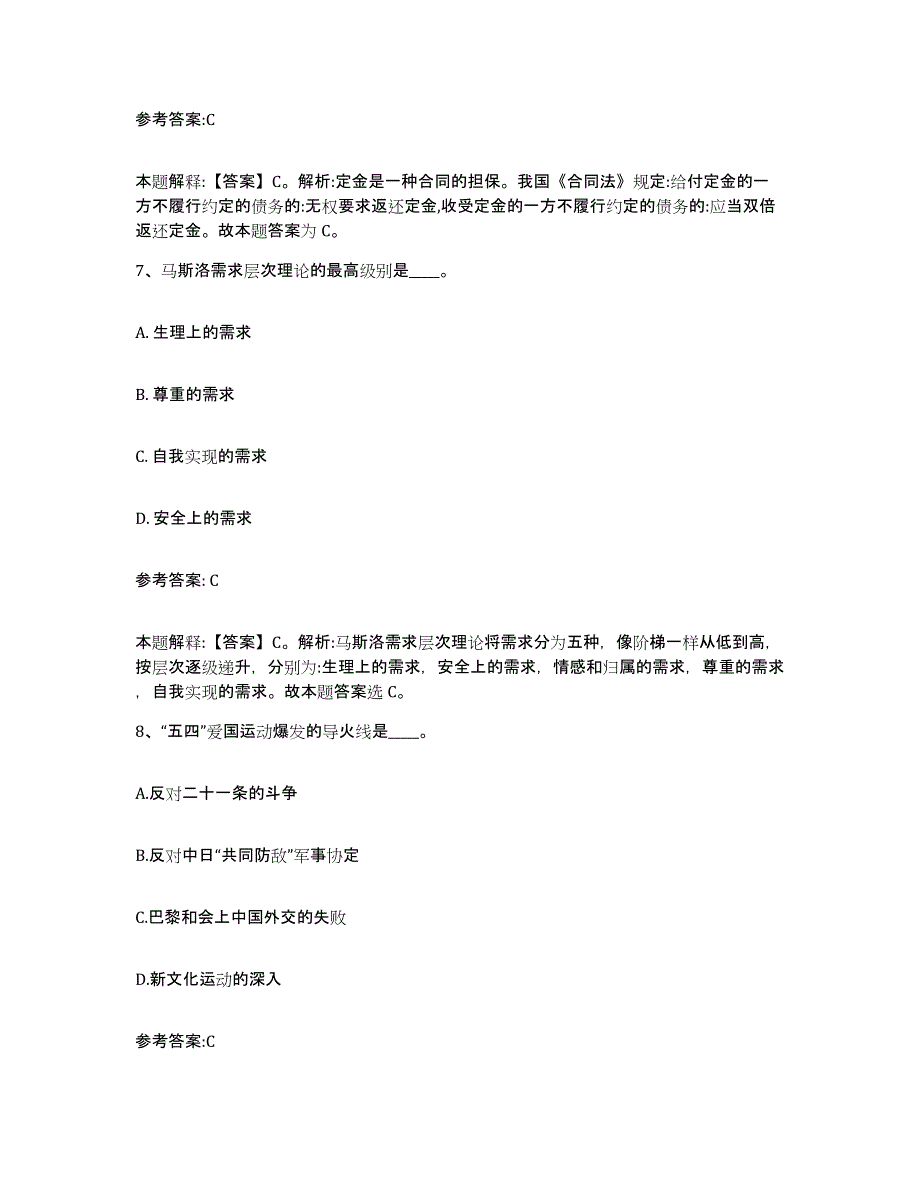 参考答案:C

本题解释:【答案】C。解析:定金是一种合同的担保。我国《合同法》规定:给付定金的一方不履行约定的债务的:无权要求返还定金,收受定金的一方不履行约定的债务的:应当双倍返还定金。故本题答案为 C。

7、马斯洛需求层次理论的最高级别是____。

A. 生理上的需求

B. 尊重的需求

C. 自我实现的需求

D. 安全上的需求

参考答案: C

本题解释:【答案】C。解析:马斯洛需求层次理论将需求分为五种，像阶梯一样从低到高，按层次逐级递升，分别为:生理上的需求，安全上的需求，情感和归属的需求，尊重的需求，自我实现的需求。故本题答案选 C。

8、“五四”爱国运动爆发的导火线是____。

A.反对二十一条的斗争

B.反对中日“共同防敌”军事协定

C.巴黎和会上中国外交的失败

D.新文化运动的深入

参考答案:C